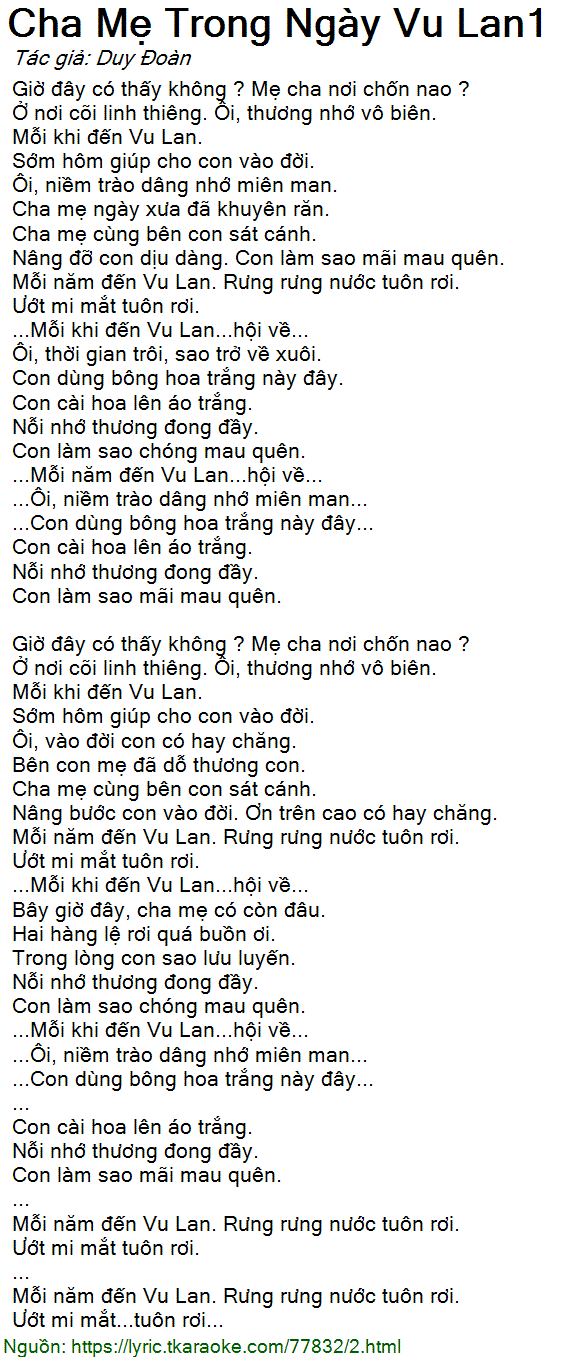 Cha Mẹ Trong Ngày Vu Lan1

Tác giả: Duy Đoàn

Giờ đây có thấy không ? Mẹ cha nơi chốn nao ?
Ở nơi cõi linh thiêng. Ôi, thương nhớ vô biên.
Mỗi khi đến Vu Lan.
Sớm hôm giúp cho con vào đời.
Ôi, niềm trào dâng nhớ miên man.
Cha mẹ ngày xưa đã khuyên răn.
Cha mẹ cùng bên con sát cánh.
Nâng đỡ con dịu dàng. Con làm sao mãi mau quên.
Mỗi năm đến Vu Lan. Rưng rưng nước tuôn rơi.
Ướt mi mắt tuôn rơi.
...Mỗi khi đến Vu Lan...hội về...
Ôi, thời gian trôi, sao trở về xuôi.
Con dùng bông hoa trắng này đây.
Con cài hoa lên áo trắng.
Nỗi nhớ thương đong đầy.
Con làm sao chóng mau quên.
...Mỗi năm đến Vu Lan...hội về...
...Ôi, niềm trào dâng nhớ miên man...
...Con dùng bông hoa trắng này đây...
Con cài hoa lên áo trắng.
Nỗi nhớ thương đong đầy.
Con làm sao mãi mau quên.

Giờ đây có thấy không ? Mẹ cha nơi chốn nao ?
Ở nơi cõi linh thiêng. Ôi, thương nhớ vô biên.
Mỗi khi đến Vu Lan.
Sớm hôm giúp cho con vào đời.
Ôi, vào đời con có hay chăng.
Bên con mẹ đã dỗ thương con.
Cha mẹ cùng bên con sát cánh.
Nâng bước con vào đời. Ơn trên cao có hay chăng.
Mỗi năm đến Vu Lan. Rưng rưng nước tuôn rơi.
Ướt mi mắt tuôn rơi.
...Mỗi khi đến Vu Lan...hội về...
Bây giờ đây, cha mẹ có còn đâu.
Hai hàng lệ rơi quá buồn ơi.
Trong lòng con sao lưu luyến.
Nỗi nhớ thương đong đầy.
Con làm sao chóng mau quên.
...Mỗi khi đến Vu Lan...hội về...
...Ôi, niềm trào dâng nhớ miên man...
...Con dùng bông hoa trắng này đây...
...
Con cài hoa lên áo trắng.
Nỗi nhớ thương đong đầy.
Con làm sao mãi mau quên.
...
Mỗi năm đến Vu Lan. Rưng rưng nước tuôn rơi.
Ướt mi mắt tuôn rơi.
...
Mỗi năm đến Vu Lan. Rưng rưng nước tuôn rơi.
Ướt mi mắt...tuôn rơi...

Nguồn: https://lyric.tkaraoke.com/77832/2.html